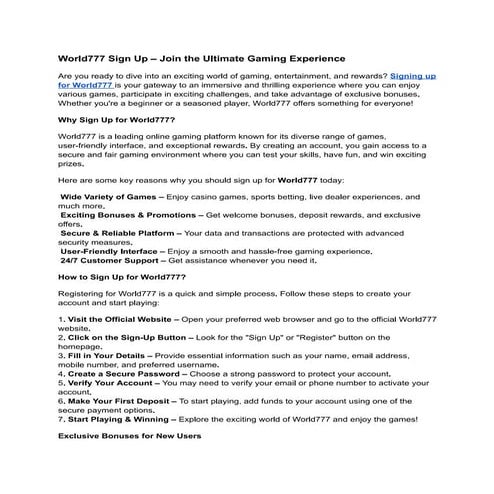 World777 Sign Up – Join the Ultimate Gaming Experience

Are you ready to dive into an exciting world of gaming, entertainment, and rewards? Signing up for World777 is your gateway to an immersive and thrilling experience where you can enjoy various games, participate in exciting challenges, and take advantage of exclusive bonuses. Whether you're a beginner or a seasoned player, World777 offers something for everyone!

Why Sign Up for World777?

World777 is a leading online gaming platform known for its diverse range of games, user-friendly interface, and exceptional rewards. By creating an account, you gain access to a secure and fair gaming environment where you can test your skills, have fun, and win exciting prizes.

Here are some key reasons why you should sign up for World777 today:

Wide Variety of Games – Enjoy casino games, sports betting, live dealer experiences, and much more.
Exciting Bonuses & Promotions – Get welcome bonuses, deposit rewards, and exclusive offers.
Secure & Reliable Platform – Your data and transactions are protected with advanced security measures.
User-Friendly Interface – Enjoy a smooth and hassle-free gaming experience.
24/7 Customer Support – Get assistance whenever you need it.

How to Sign Up for World777?

Registering for World777 is a quick and simple process. Follow these steps to create your account and start playing:

1. Visit the Official Website – Open your preferred web browser and go to the official World777 website.
2. Click on the Sign-Up Button – Look for the "Sign Up" or "Register" button on the homepage.
3. Fill in Your Details – Provide essential information such as your name, email address, mobile number, and preferred username.
4. Create a Secure Password – Choose a strong password to protect your account.
5. Verify Your Account – You may need to verify your email or phone number to activate your account.
6. Make Your First Deposit – To start playing, add funds to your account using one of the secure payment options.
7. Start Playing & Winning – Explore the exciting world of World777 and enjoy the games!

Exclusive Bonuses for New Users